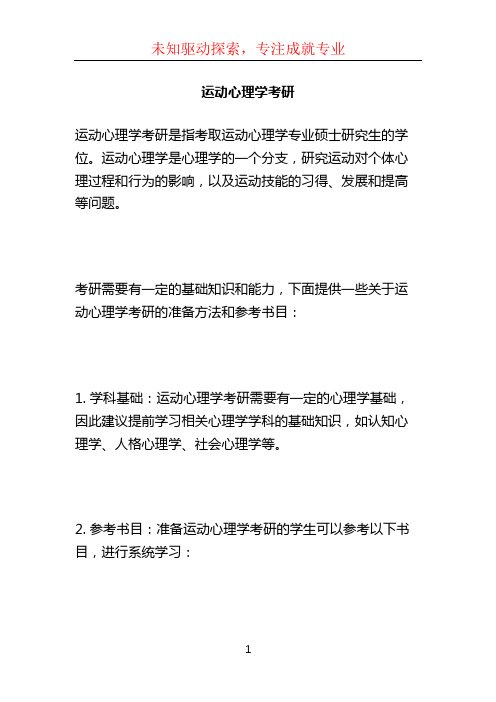 未知驱动探索，专注成就专业

运动心理学考研

运动心理学考研是指考取运动心理学专业硕士研究生的学位。运动心理学是心理学的一个分支，研究运动对个体心理过程和行为的影响，以及运动技能的习得、发展和提高等问题。

考研需要有一定的基础知识和能力，下面提供一些关于运动心理学考研的准备方法和参考书目：

1. 学科基础：运动心理学考研需要有一定的心理学基础，因此建议提前学习相关心理学学科的基础知识，如认知心理学、人格心理学、社会心理学等。

2. 参考书目：准备运动心理学考研的学生可以参考以下书目，进行系统学习：

1